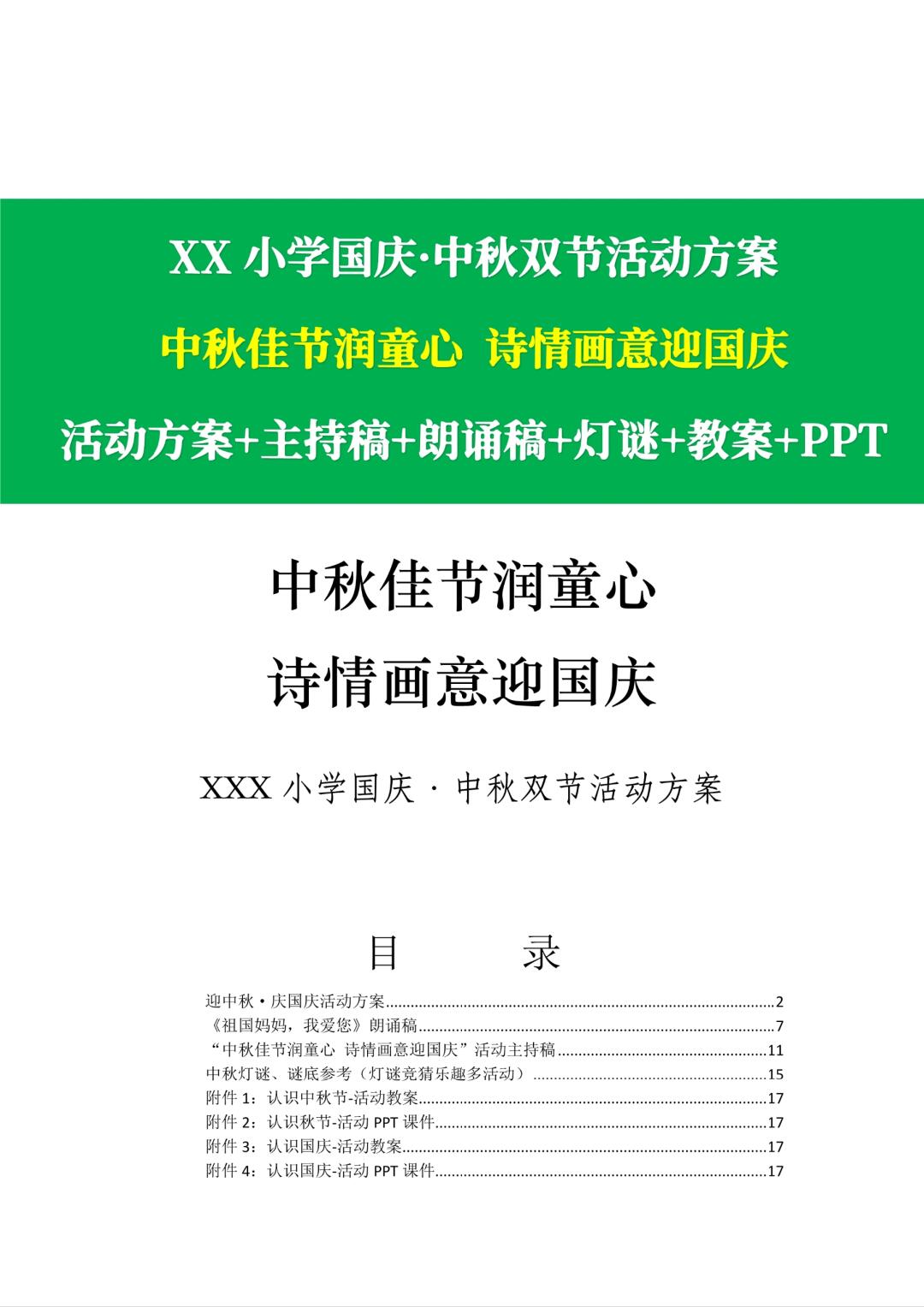 XX小学国庆·中秋双节活动方案

中秋佳节润童心 诗情画意迎国庆

活动方案+主持稿+朗诵稿+灯谜+教案+PPT

中秋佳节润童心

诗情画意迎国庆

XXX小学国庆·中秋双节活动方案

目 录

迎中秋·庆国庆活动方案 2
《祖国妈妈，我爱您》朗诵稿 7
“中秋佳节润童心 诗情画意迎国庆”活动主持稿 11
中秋灯谜、谜底参考（灯谜竞猜乐趣多活动） 15
附件1：认识中秋节-活动教案 17
附件2：认识秋节-活动PPT课件 17
附件3：认识国庆-活动教案 17
附件4：认识国庆-活动PPT课件 17